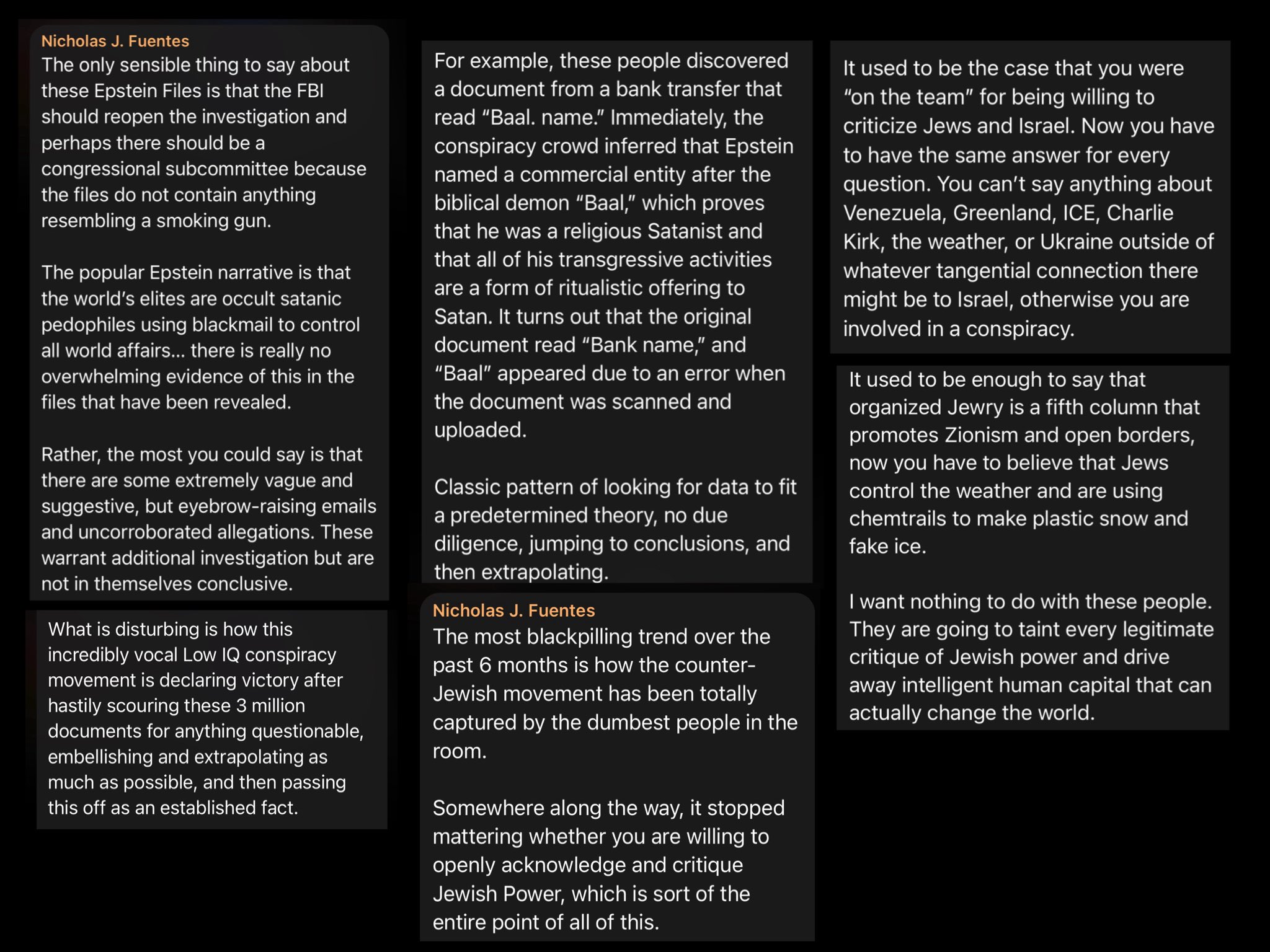 Nicholas J. Fuentes
The only sensible thing to say about these Epstein Files is that the FBI should reopen the investigation and perhaps there should be a congressional subcommittee because the files do not contain anything resembling a smoking gun.

The popular Epstein narrative is that the world's elites are occult satanic pedophiles using blackmail to control all world affairs... there is really no overwhelming evidence of this in the files that have been revealed.

Rather, the most you could say is that there are some extremely vague and suggestive, but eyebrow-raising emails and uncorroborated allegations. These warrant additional investigation but are not in themselves conclusive.

What is disturbing is how this incredibly vocal Low IQ conspiracy movement is declaring victory after hastily scouring these 3 million documents for anything questionable, embellishing and extrapolating as much as possible, and then passing this off as an established fact.

For example, these people discovered a document from a bank transfer that read "Baal. name." Immediately, the conspiracy crowd inferred that Epstein named a commercial entity after the biblical demon "Baal," which proves that he was a religious Satanist and that all of his transgressive activities are a form of ritualistic offering to Satan. It turns out that the original document read "Bank name," and "Baal" appeared due to an error when the document was scanned and uploaded.

Classic pattern of looking for data to fit a predetermined theory, no due diligence, jumping to conclusions, and then extrapolating.

Nicholas J. Fuentes
The most blackpilling trend over the past 6 months is how the counter-Jewish movement has been totally captured by the dumbest people in the room.

Somewhere along the way, it stopped mattering whether you are willing to openly acknowledge and critique Jewish Power, which is sort of the entire point of all of this.

It used to be the case that you were "on the team" for being willing to criticize Jews and Israel. Now you have to have the same answer for every question. You can't say anything about Venezuela, Greenland, ICE, Charlie Kirk, the weather, or Ukraine outside of whatever tangential connection there might be to Israel, otherwise you are involved in a conspiracy.

It used to be enough to say that organized Jewry is a fifth column that promotes Zionism and open borders, now you have to believe that Jews control the weather and are using chemtrails to make plastic snow and fake ice.

I want nothing to do with these people. They are going to taint every legitimate critique of Jewish power and drive away intelligent human capital that can actually change the world.